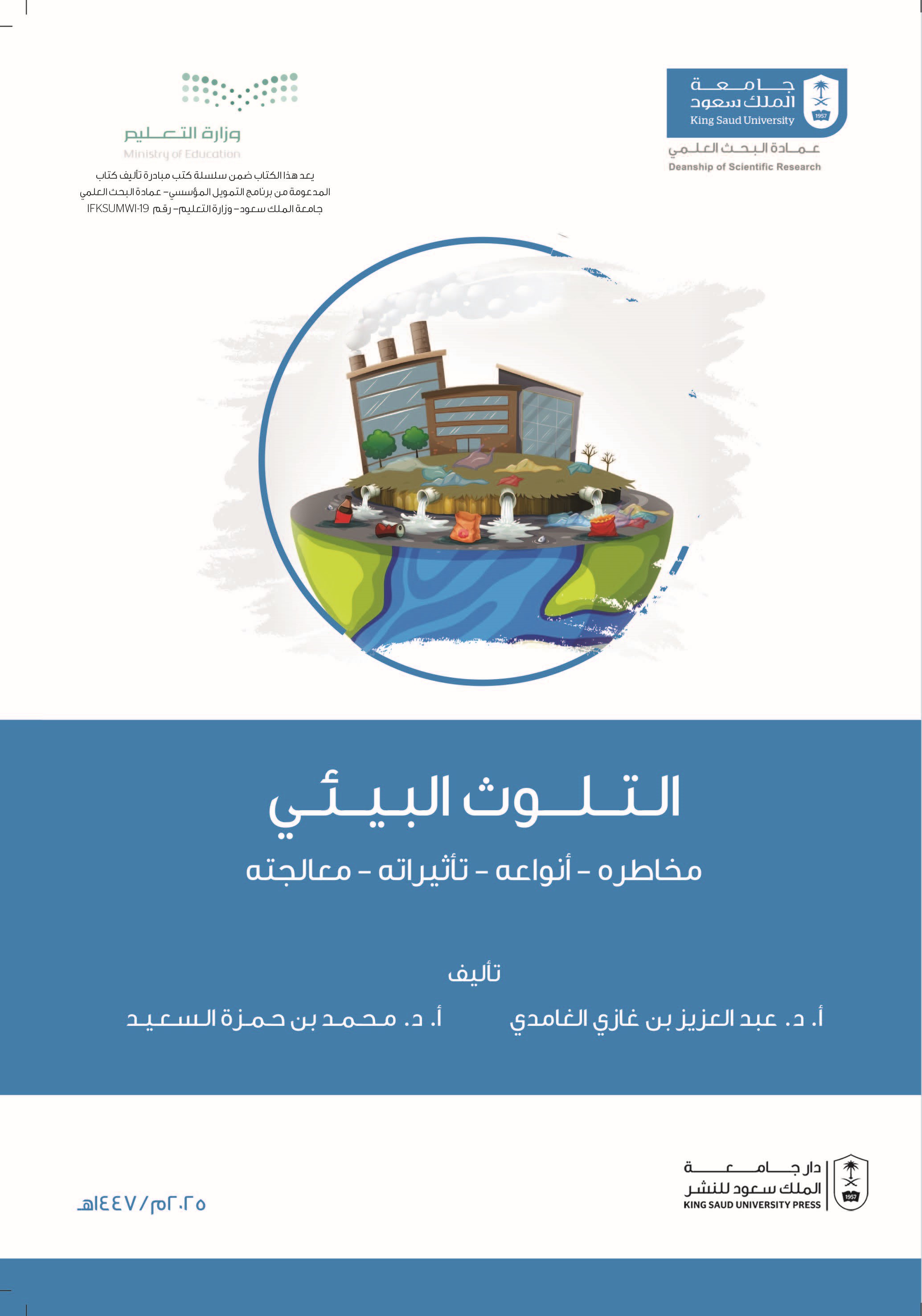 جامعة
الملك سعود
King Saud University
1957
عمادة البحث العلمي
Deanship of Scientific Research

وزارة التعليم
Ministry of Education

يعد هذا الكتاب ضمن سلسلة كتب مبادرة تأليف كتاب المدعومة من برنامج التمويل المؤسسي- عمادة البحث العلمي جامعة الملك سعود- وزارة التعليم- رقم IFKSUMWI-19

التلوث البيئي
مخاطره - أنواعه - تأثيراته - معالجته

تأليف

أ. د. عبد العزيز بن غازي الغامدي

أ. د. محمد بن حمزة السعيد

دار جامعة
الملك سعود للنشر
KING SAUD UNIVERSITY PRESS
1957

٢٠٢٥م/١٤٤٧هـ